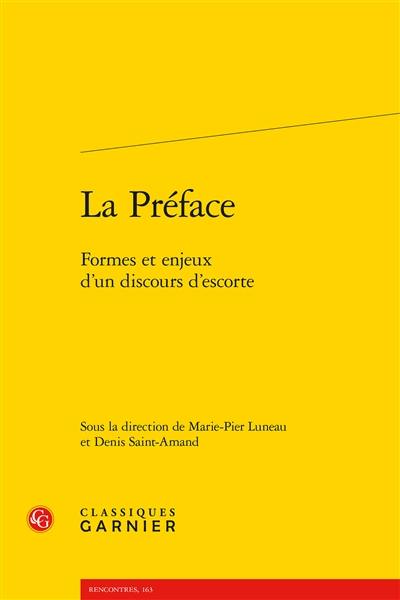 La Préface

Formes et enjeux d'un discours d'escorte

Sous la direction de Marie-Pier Luneau et Denis Saint-Amand

CG

CLASSIQUES GARNIER

RENCONTRES, 163